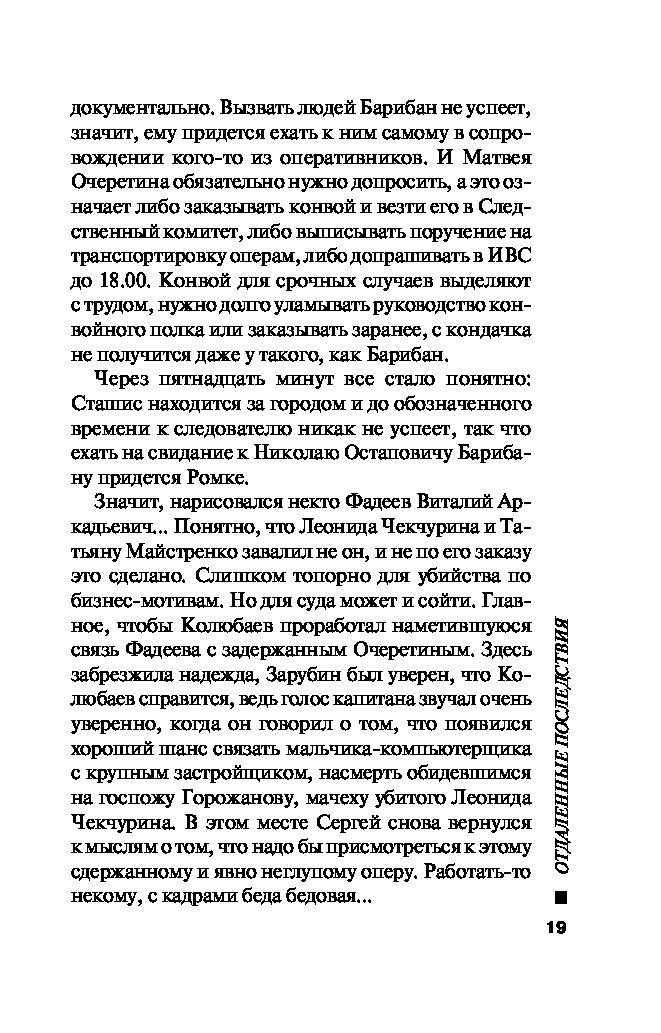 документально. Вызвать людей Барибан не успеет, значит, ему придется ехать к ним самому в сопровождении кого-то из оперативников. И Матвея Очеретина обязательно нужно допросить, а это означает либо заказывать конвой и везти его в Следственный комитет, либо выписывать поручение на транспортировку операм, либо допрашивать в ИВС до 18.00. Конвой для срочных случаев выделяют с трудом, нужно долго уламывать руководство конвойного полка или заказывать заранее, с кондачка не получится даже у такого, как Барибан.

Через пятнадцать минут все стало понятно: Сташис находится за городом и до обозначенного времени к следователю никак не успеет, так что ехать на свидание к Николаю Остаповичу Барибану придется Ромке.

Значит, нарисовался некто Фадеев Виталий Аркадьевич... Понятно, что Леонида Чекчурина и Татьяну Майстренко завалил не он, и не по его заказу это сделано. Слишком топорно для убийства по бизнес-мотивам. Но для суда может и сойти. Главное, чтобы Колюбаев проработал наметившуюся связь Фадеева с задержанным Очеретиным. Здесь забрезжила надежда, Зарубин был уверен, что Колюбаев справится, ведь голос капитана звучал очень уверенно, когда он говорил о том, что появился хороший шанс связать мальчика-компьютерщика с крупным застройщиком, насмерть обидевшимся на госпожу Горожанову, мачеху убитого Леонида Чекчурина. В этом месте Сергей снова вернулся к мыслям о том, что надо бы присмотреться к этому сдержанному и явно неглупому оперу. Работать-то некому, с кадрами беда бедовая...

ОТДАЛЕННЫЕ ПОСЛЕДСТВИЯ

19